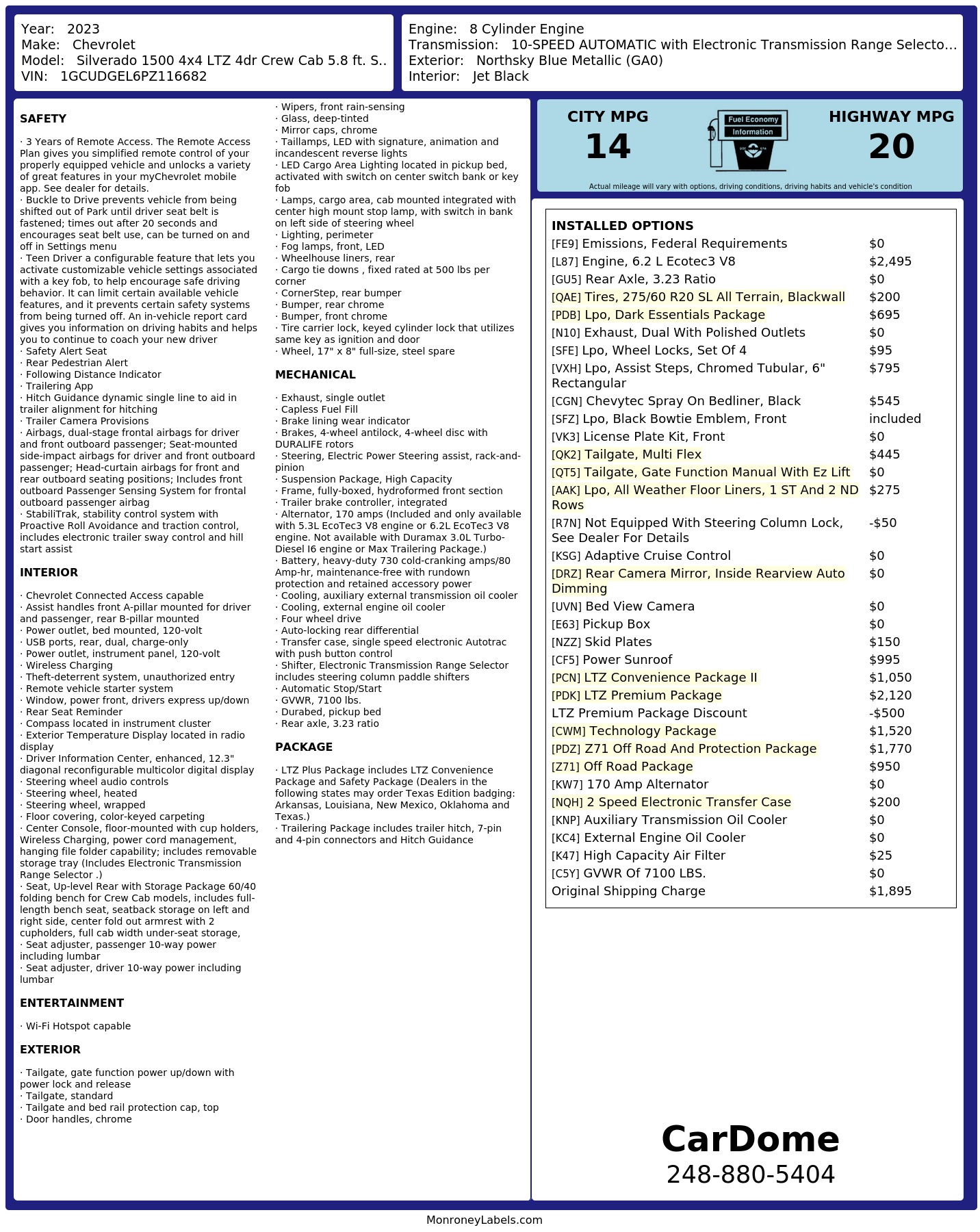 Year: 2023
Make: Chevrolet
Model: Silverado 1500 4x4 LTZ 4dr Crew Cab 5.8 ft. S..
VIN: 1GCUDGEL6PZ116682

Engine: 8 Cylinder Engine
Transmission: 10-SPEED AUTOMATIC with Electronic Transmission Range Selecto...
Exterior: Northsky Blue Metallic (GA0)
Interior: Jet Black

SAFETY

· 3 Years of Remote Access. The Remote Access Plan gives you simplified remote control of your properly equipped vehicle and unlocks a variety of great features in your myChevrolet mobile app. See dealer for details.
· Buckle to Drive prevents vehicle from being shifted out of Park until driver seat belt is fastened; times out after 20 seconds and encourages seat belt use, can be turned on and off in Settings menu
· Teen Driver a configurable feature that lets you activate customizable vehicle settings associated with a key fob, to help encourage safe driving behavior. It can limit certain available vehicle features, and it prevents certain safety systems from being turned off. An in-vehicle report card gives you information on driving habits and helps you to continue to coach your new driver
· Safety Alert Seat
· Rear Pedestrian Alert
· Following Distance Indicator
· Trailering App
· Hitch Guidance dynamic single line to aid in trailer alignment for hitching
· Trailer Camera Provisions
· Airbags, dual-stage frontal airbags for driver and front outboard passenger; Seat-mounted side-impact airbags for driver and front outboard passenger; Head-curtain airbags for front and rear outboard seating positions; Includes front outboard Passenger Sensing System for frontal outboard passenger airbag
· StabiliTrak, stability control system with Proactive Roll Avoidance and traction control, includes electronic trailer sway control and hill start assist

INTERIOR

· Chevrolet Connected Access capable
· Assist handles front A-pillar mounted for driver and passenger, rear B-pillar mounted
· Power outlet, bed mounted, 120-volt
· USB ports, rear, dual, charge-only
· Power outlet, instrument panel, 120-volt
· Wireless Charging
· Theft-deterrent system, unauthorized entry
· Remote vehicle starter system
· Window, power front, drivers express up/down
· Rear Seat Reminder
· Compass located in instrument cluster
· Exterior Temperature Display located in radio display
· Driver Information Center, enhanced, 12.3" diagonal reconfigurable multicolor digital display
· Steering wheel audio controls
· Steering wheel, heated
· Steering wheel, wrapped
· Floor covering, color-keyed carpeting
· Center Console, floor-mounted with cup holders, Wireless Charging, power cord management, hanging file folder capability; includes removable storage tray (Includes Electronic Transmission Range Selector .)
· Seat, Up-level Rear with Storage Package 60/40 folding bench for Crew Cab models, includes full-length bench seat, seatback storage on left and right side, center fold out armrest with 2 cupholders, full cab width under-seat storage,
· Seat adjuster, passenger 10-way power including lumbar
· Seat adjuster, driver 10-way power including lumbar

ENTERTAINMENT

· Wi-Fi Hotspot capable

EXTERIOR

· Tailgate, gate function power up/down with power lock and release
· Tailgate, standard
· Tailgate and bed rail protection cap, top
· Door handles, chrome
· Wipers, front rain-sensing
· Glass, deep-tinted
· Mirror caps, chrome
· Taillamps, LED with signature, animation and incandescent reverse lights
· LED Cargo Area Lighting located in pickup bed, activated with switch on center switch bank or key fob
· Lamps, cargo area, cab mounted integrated with center high mount stop lamp, with switch in bank on left side of steering wheel
· Lighting, perimeter
· Fog lamps, front, LED
· Wheelhouse liners, rear
· Cargo tie downs , fixed rated at 500 lbs per corner
· CornerStep, rear bumper
· Bumper, rear chrome
· Bumper, front chrome
· Tire carrier lock, keyed cylinder lock that utilizes same key as ignition and door
· Wheel, 17" x 8" full-size, steel spare

MECHANICAL

· Exhaust, single outlet
· Capless Fuel Fill
· Brake lining wear indicator
· Brakes, 4-wheel antilock, 4-wheel disc with DURALIFE rotors
· Steering, Electric Power Steering assist, rack-and-pinion
· Suspension Package, High Capacity
· Frame, fully-boxed, hydroformed front section
· Trailer brake controller, integrated
· Alternator, 170 amps (Included and only available with 5.3L EcoTec3 V8 engine or 6.2L EcoTec3 V8 engine. Not available with Duramax 3.0L Turbo-Diesel I6 engine or Max Trailering Package.)
· Battery, heavy-duty 730 cold-cranking amps/80 Amp-hr, maintenance-free with rundown protection and retained accessory power
· Cooling, auxiliary external transmission oil cooler
· Cooling, external engine oil cooler
· Four wheel drive
· Auto-locking rear differential
· Transfer case, single speed electronic Autotrac with push button control
· Shifter, Electronic Transmission Range Selector includes steering column paddle shifters
· Automatic Stop/Start
· GVWR, 7100 lbs.
· Durabed, pickup bed
· Rear axle, 3.23 ratio

PACKAGE

· LTZ Plus Package includes LTZ Convenience Package and Safety Package (Dealers in the following states may order Texas Edition badging: Arkansas, Louisiana, New Mexico, Oklahoma and Texas.)
· Trailering Package includes trailer hitch, 7-pin and 4-pin connectors and Hitch Guidance

CITY MPG
14
Fuel Economy Information
HIGHWAY MPG
20
Actual mileage will vary with options, driving conditions, driving habits and vehicle's condition

INSTALLED OPTIONS
| | |
|---|---|
| [FE9] Emissions, Federal Requirements | $0 |
| [L87] Engine, 6.2 L Ecotec3 V8 | $2,495 |
| [GU5] Rear Axle, 3.23 Ratio | $0 |
| [QAE] Tires, 275/60 R20 SL All Terrain, Blackwall | $200 |
| [PDB] Lpo, Dark Essentials Package | $695 |
| [N10] Exhaust, Dual With Polished Outlets | $0 |
| [SFE] Lpo, Wheel Locks, Set Of 4 | $95 |
| [VXH] Lpo, Assist Steps, Chromed Tubular, 6" Rectangular | $795 |
| [CGN] Chevytec Spray On Bedliner, Black | $545 |
| [SFZ] Lpo, Black Bowtie Emblem, Front | included |
| [VK3] License Plate Kit, Front | $0 |
| [QK2] Tailgate, Multi Flex | $445 |
| [QT5] Tailgate, Gate Function Manual With Ez Lift | $0 |
| [AAK] Lpo, All Weather Floor Liners, 1 ST And 2 ND Rows | $275 |
| [R7N] Not Equipped With Steering Column Lock, See Dealer For Details | -$50 |
| [KSG] Adaptive Cruise Control | $0 |
| [DRZ] Rear Camera Mirror, Inside Rearview Auto Dimming | $0 |
| [UVN] Bed View Camera | $0 |
| [E63] Pickup Box | $0 |
| [NZZ] Skid Plates | $150 |
| [CF5] Power Sunroof | $995 |
| [PCN] LTZ Convenience Package II | $1,050 |
| [PDK] LTZ Premium Package | $2,120 |
| LTZ Premium Package Discount | -$500 |
| [CWM] Technology Package | $1,520 |
| [PDZ] Z71 Off Road And Protection Package | $1,770 |
| [Z71] Off Road Package | $950 |
| [KW7] 170 Amp Alternator | $0 |
| [NQH] 2 Speed Electronic Transfer Case | $200 |
| [KNP] Auxiliary Transmission Oil Cooler | $0 |
| [KC4] External Engine Oil Cooler | $0 |
| [K47] High Capacity Air Filter | $25 |
| [C5Y] GVWR Of 7100 LBS. | $0 |
| Original Shipping Charge | $1,895 |

CarDome
248-880-5404

MonroneyLabels.com